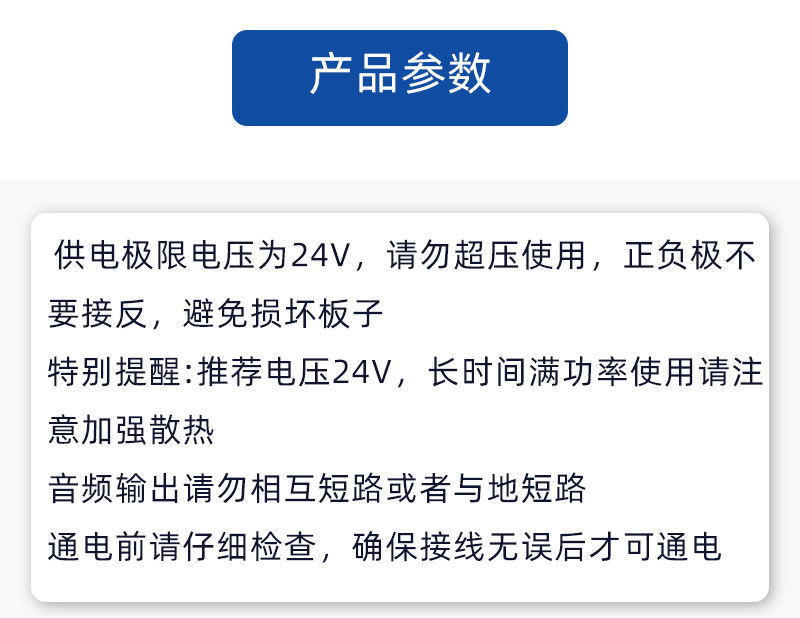 产品参数

供电极限电压为24V，请勿超压使用，正负极不要接反，避免损坏板子

特别提醒:推荐电压24V，长时间满功率使用请注意加强散热

音频输出请勿相互短路或者与地短路

通电前请仔细检查，确保接线无误后才可通电